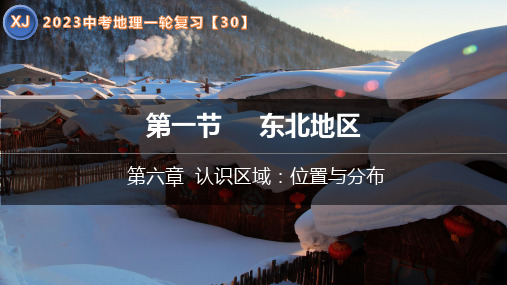 XJ 2023中考地理一轮复习【30】

第一节　东北地区

第六章 认识区域：位置与分布